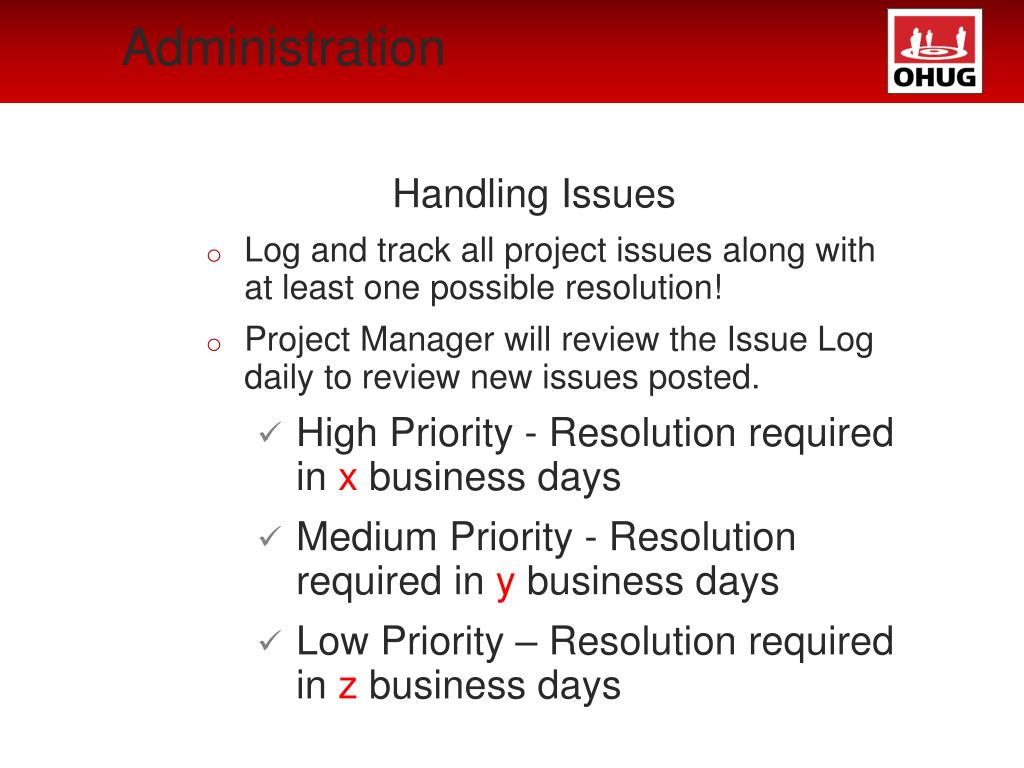 Administration

OHUG

Handling Issues

o Log and track all project issues along with at least one possible resolution!

o Project Manager will review the Issue Log daily to review new issues posted.

✓ High Priority - Resolution required in x business days

✓ Medium Priority - Resolution required in y business days

✓ Low Priority – Resolution required in z business days